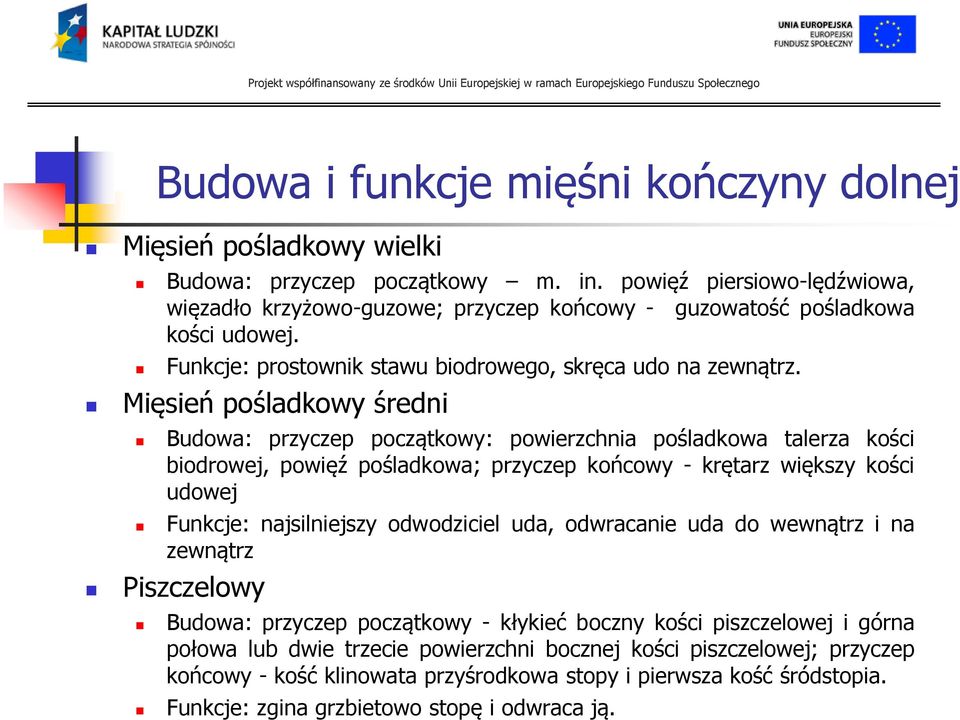 KAPITAŁ LUDZKI
NARODOWA STRATEGIA SPÓJNOŚCI

UNIA EUROPEJSKA
EUROPEJSKI
FUNDUSZ SPOŁECZNY

Projekt współfinansowany ze środków Unii Europejskiej w ramach Europejskiego Funduszu Społecznego

Budowa i funkcje mięśni kończyny dolnej

Mięsień pośladkowy wielki

Budowa: przyczep początkowy – m. in. powięź piersiowo-lędźwiowa, więzadło krzyżowo-guzowe; przyczep końcowy - guzowatość pośladkowa kości udowej.

Funkcje: prostownik stawu biodrowego, skręca udo na zewnątrz.

Mięsień pośladkowy średni

Budowa: przyczep początkowy: powierzchnia pośladkowa talerza kości biodrowej, powięź pośladkowa; przyczep końcowy - krętarz większy kości udowej

Funkcje: najsilniejszy odwodziciel uda, odwracanie uda do wewnątrz i na zewnątrz

Piszczelowy

Budowa: przyczep początkowy - kłykieć boczny kości piszczelowej i górna połowa lub dwie trzecie powierzchni bocznej kości piszczelowej; przyczep końcowy - kość klinowata przyśrodkowa stopy i pierwsza kość śródstopia.

Funkcje: zgina grzbietowo stopę i odwraca ją.